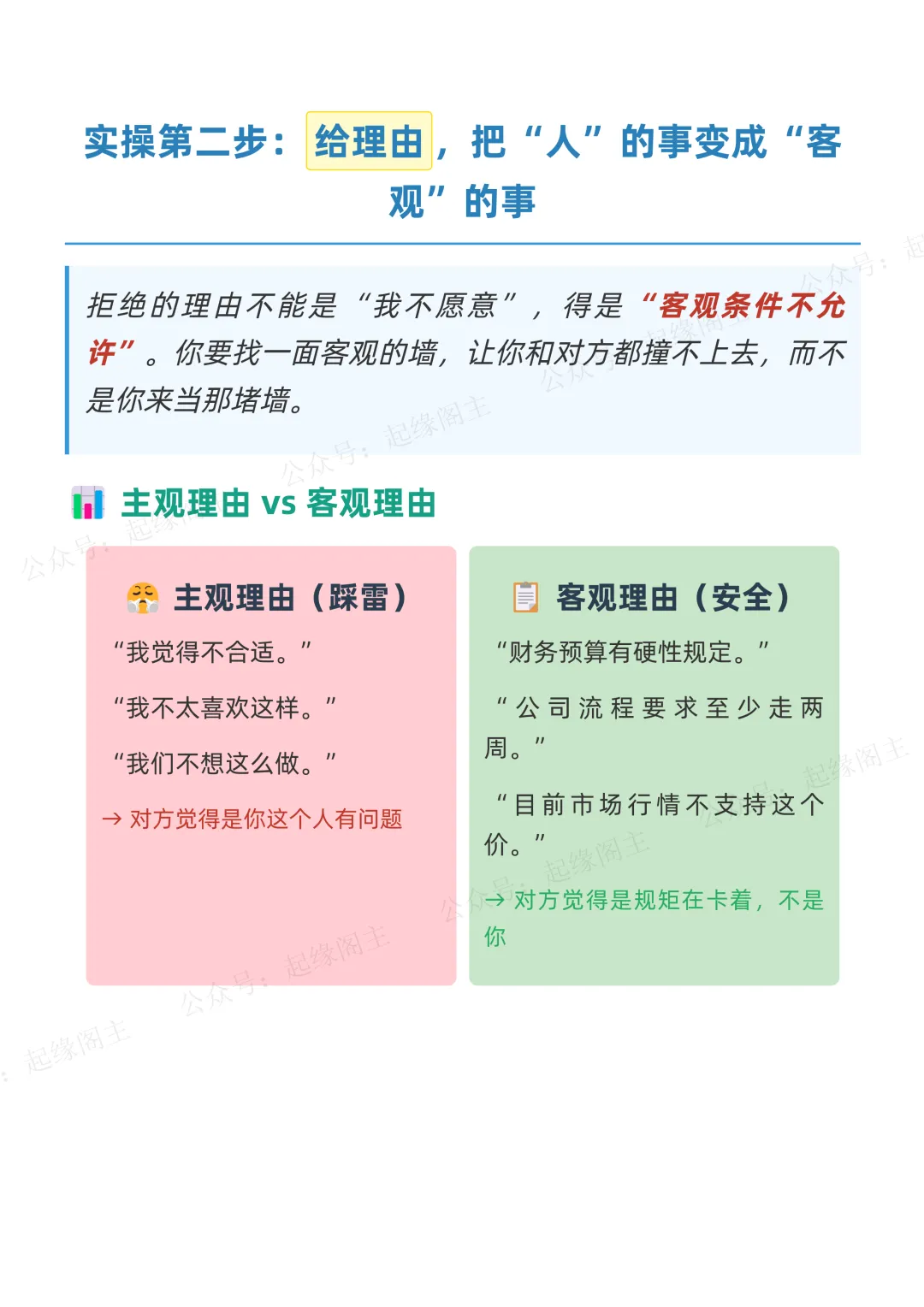 实操第二步：给理由，把“人”的事变成“客观”的事

拒绝的理由不能是“我不愿意”，得是“客观条件不允许”。你要找一面客观的墙，让你和对方都撞不上去，而不是你来当那堵墙。

主观理由 vs 客观理由

主观理由（踩雷）

“我觉得不合适。”

“我不太喜欢这样。”

“我们不想这么做。”

→ 对方觉得是你这个人有问题

客观理由（安全）

“财务预算有硬性规定。”

“公司流程要求至少走两周。”

“目前市场行情不支持这个价。”

→ 对方觉得是规矩在卡着，不是你

公众号：起缘阁主